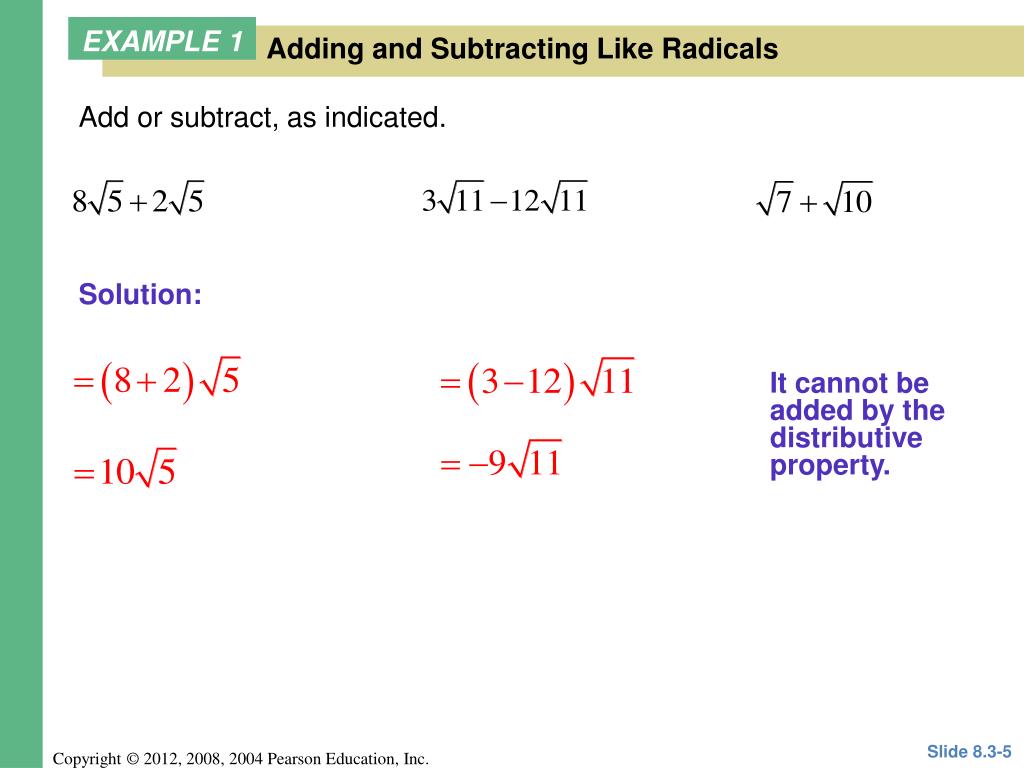 EXAMPLE 1 Adding and Subtracting Like Radicals

Add or subtract, as indicated.

$8\sqrt{5}+2\sqrt{5}$

$3\sqrt{11}-12\sqrt{11}$

$\sqrt{7}+\sqrt{10}$

Solution:

$=(8+2)\sqrt{5}$

$=10\sqrt{5}$

$=(3-12)\sqrt{11}$

$=-9\sqrt{11}$

It cannot be added by the distributive property.

Copyright © 2012, 2008, 2004 Pearson Education, Inc.

Slide 8.3-5